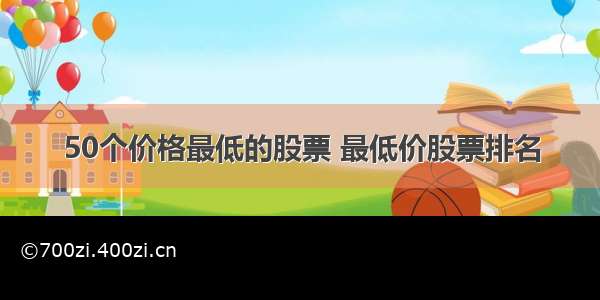 50个价格最低的股票 最低价股票排名

©700zi.400zi.cn